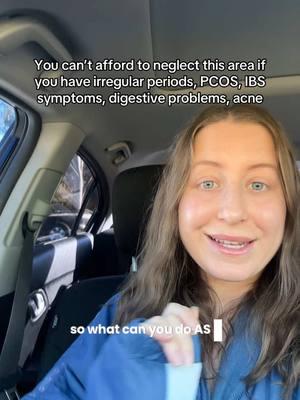 You can't afford to neglect this area if you have irregular periods, PCOS, IBS symptoms, digestive problems, acne

so what can you do AS